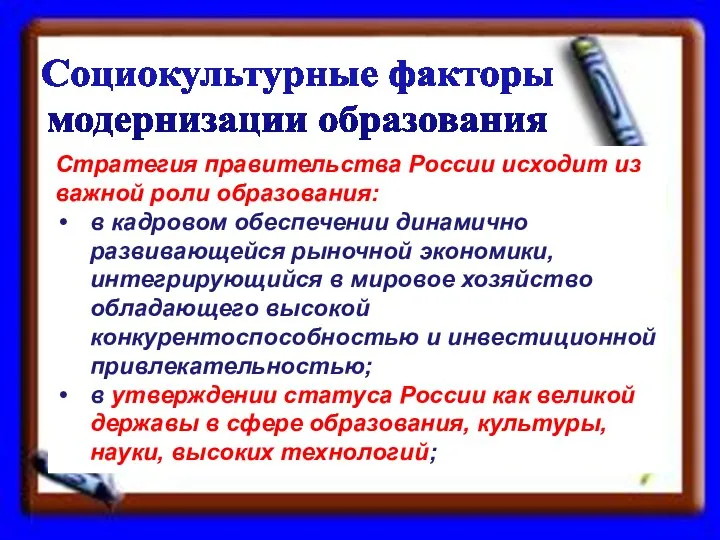 Социокультурные факторы модернизации образования

Стратегия правительства России исходит из важной роли образования:

• в кадровом обеспечении динамично развивающейся рыночной экономики, интегрирующийся в мировое хозяйство обладающего высокой конкурентоспособностью и инвестиционной привлекательностью;
• в утверждении статуса России как великой державы в сфере образования, культуры, науки, высоких технологий;